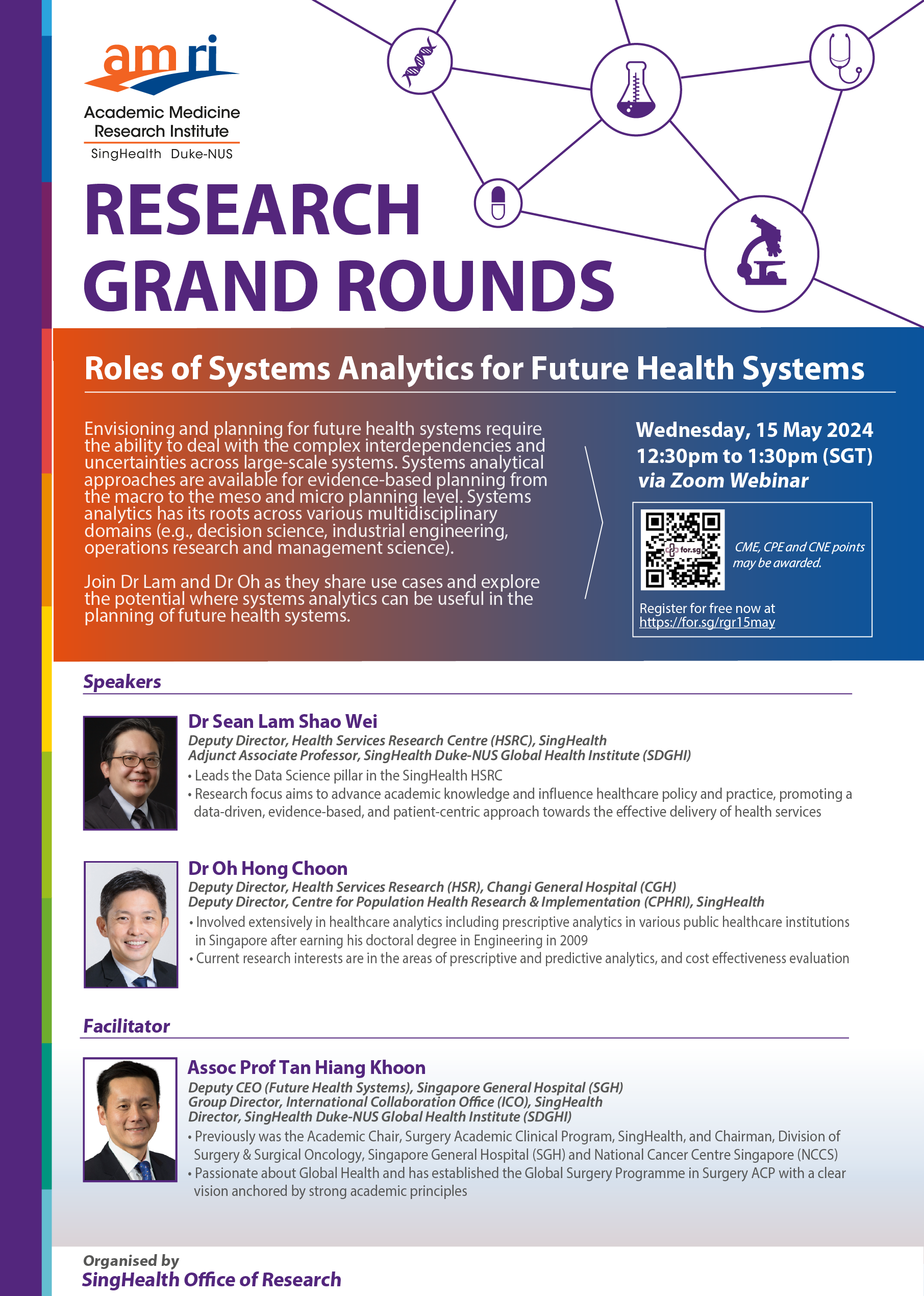 amri
Academic Medicine Research Institute
SingHealth Duke-NUS

RESEARCH GRAND ROUNDS

Roles of Systems Analytics for Future Health Systems

Envisioning and planning for future health systems require the ability to deal with the complex interdependencies and uncertainties across large-scale systems. Systems analytical approaches are available for evidence-based planning from the macro to the meso and micro planning level. Systems analytics has its roots across various multidisciplinary domains (e.g., decision science, industrial engineering, operations research and management science).

Join Dr Lam and Dr Oh as they share use cases and explore the potential where systems analytics can be useful in the planning of future health systems.

Wednesday, 15 May 2024
12:30pm to 1:30pm (SGT)
via Zoom Webinar

for.sg

CME, CPE and CNE points may be awarded.

Register for free now at https://for.sg/rgr15may

Speakers

Dr Sean Lam Shao Wei
Deputy Director, Health Services Research Centre (HSRC), SingHealth
Adjunct Associate Professor, SingHealth Duke-NUS Global Health Institute (SDGHI)
• Leads the Data Science pillar in the SingHealth HSRC
• Research focus aims to advance academic knowledge and influence healthcare policy and practice, promoting a data-driven, evidence-based, and patient-centric approach towards the effective delivery of health services

Dr Oh Hong Choon
Deputy Director, Health Services Research (HSR), Changi General Hospital (CGH)
Deputy Director, Centre for Population Health Research & Implementation (CPHRI), SingHealth
• Involved extensively in healthcare analytics including prescriptive analytics in various public healthcare institutions in Singapore after earning his doctoral degree in Engineering in 2009
• Current research interests are in the areas of prescriptive and predictive analytics, and cost effectiveness evaluation

Facilitator

Assoc Prof Tan Hiang Khoon
Deputy CEO (Future Health Systems), Singapore General Hospital (SGH)
Group Director, International Collaboration Office (ICO), SingHealth
Director, SingHealth Duke-NUS Global Health Institute (SDGHI)
• Previously was the Academic Chair, Surgery Academic Clinical Program, SingHealth, and Chairman, Division of Surgery & Surgical Oncology, Singapore General Hospital (SGH) and National Cancer Centre Singapore (NCCS)
• Passionate about Global Health and has established the Global Surgery Programme in Surgery ACP with a clear vision anchored by strong academic principles

Organised by
SingHealth Office of Research